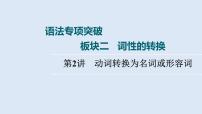 语法专项突破

板块二　词性的转换

第2讲　动词转换为名词或形容词